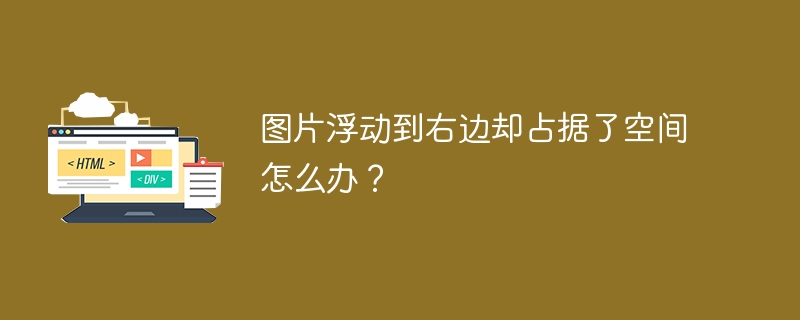 < HTML >

< DIV >

图片浮动到右边却占据了空间怎么办？